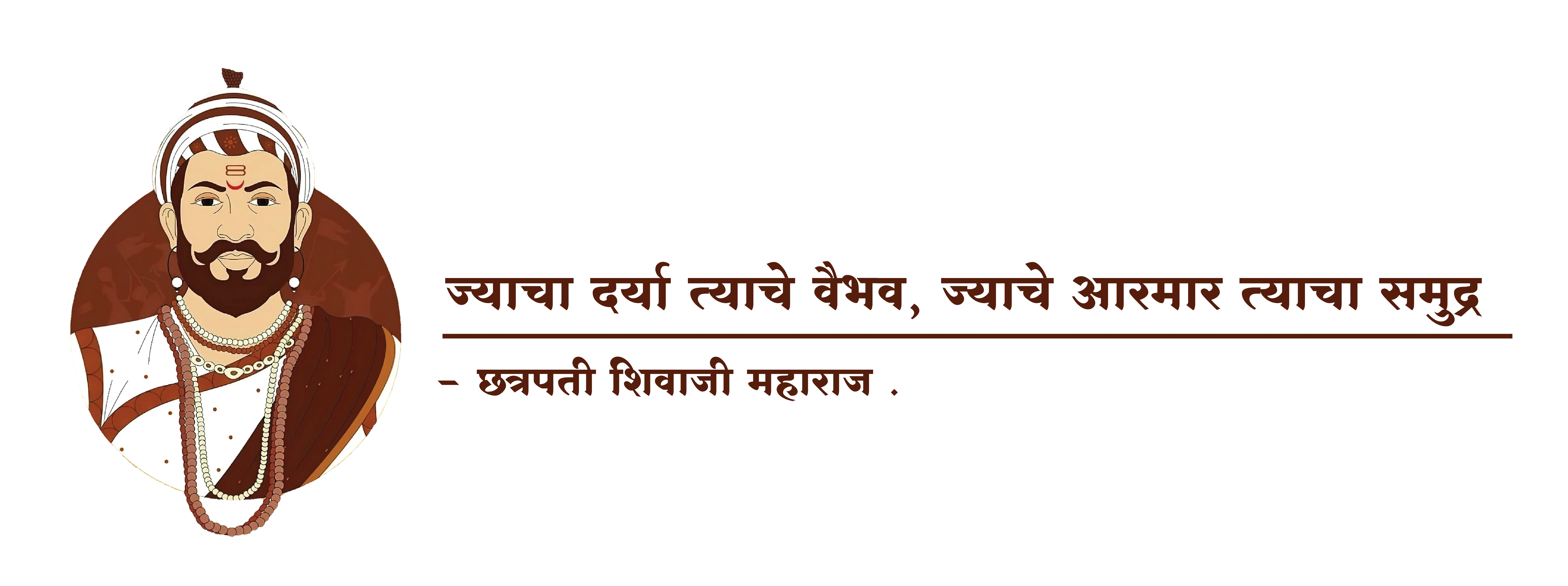 ज्याचा दर्या त्याचे वैभव, ज्याचे आरमार त्याचा समुद्र

- छत्रपती शिवाजी महाराज .